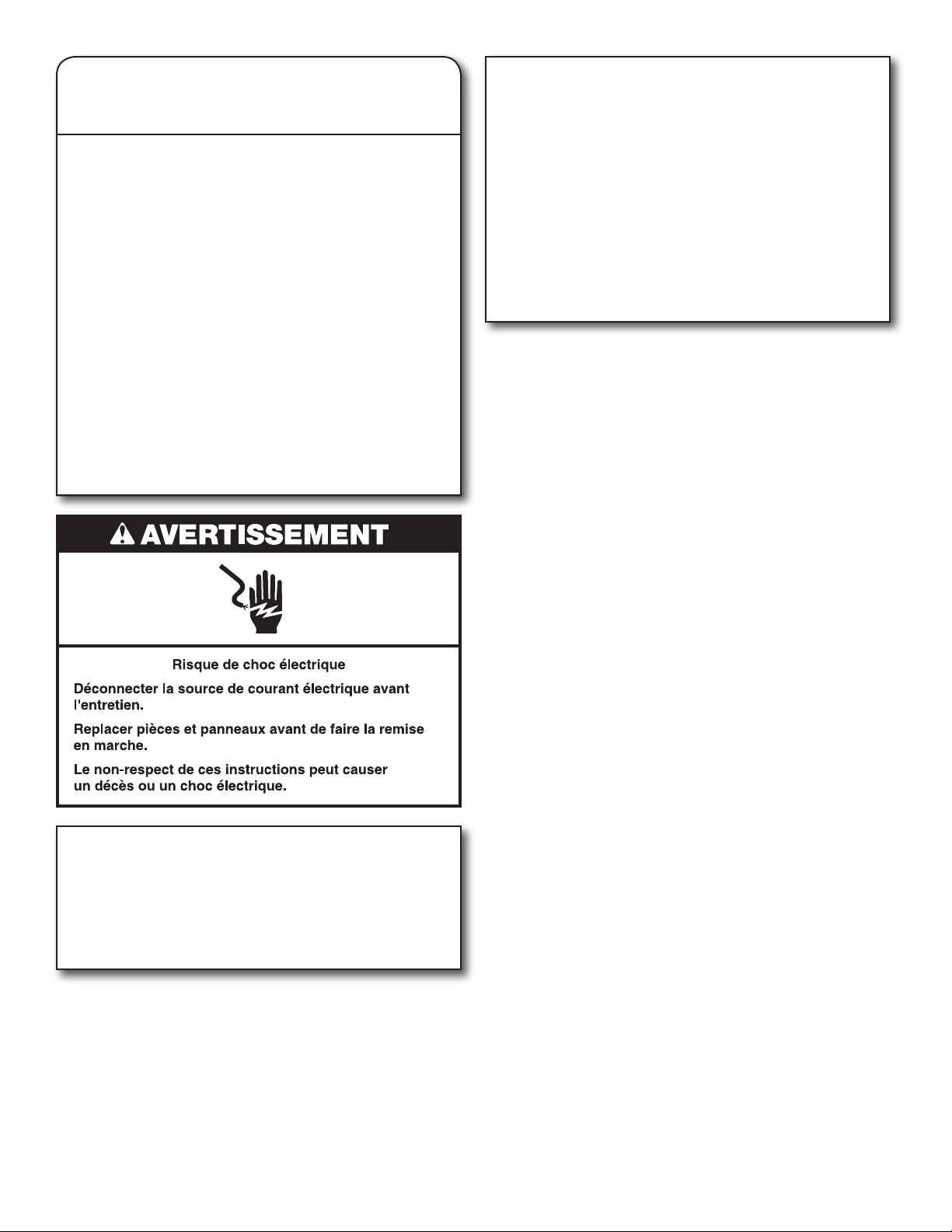 AVERTISSEMENT

Risque de choc électrique

Déconnecter la source de courant électrique avant l'entretien.

Replacer pièces et panneaux avant de faire la remise en marche.

Le non-respect de ces instructions peut causer un décès ou un choc électrique.